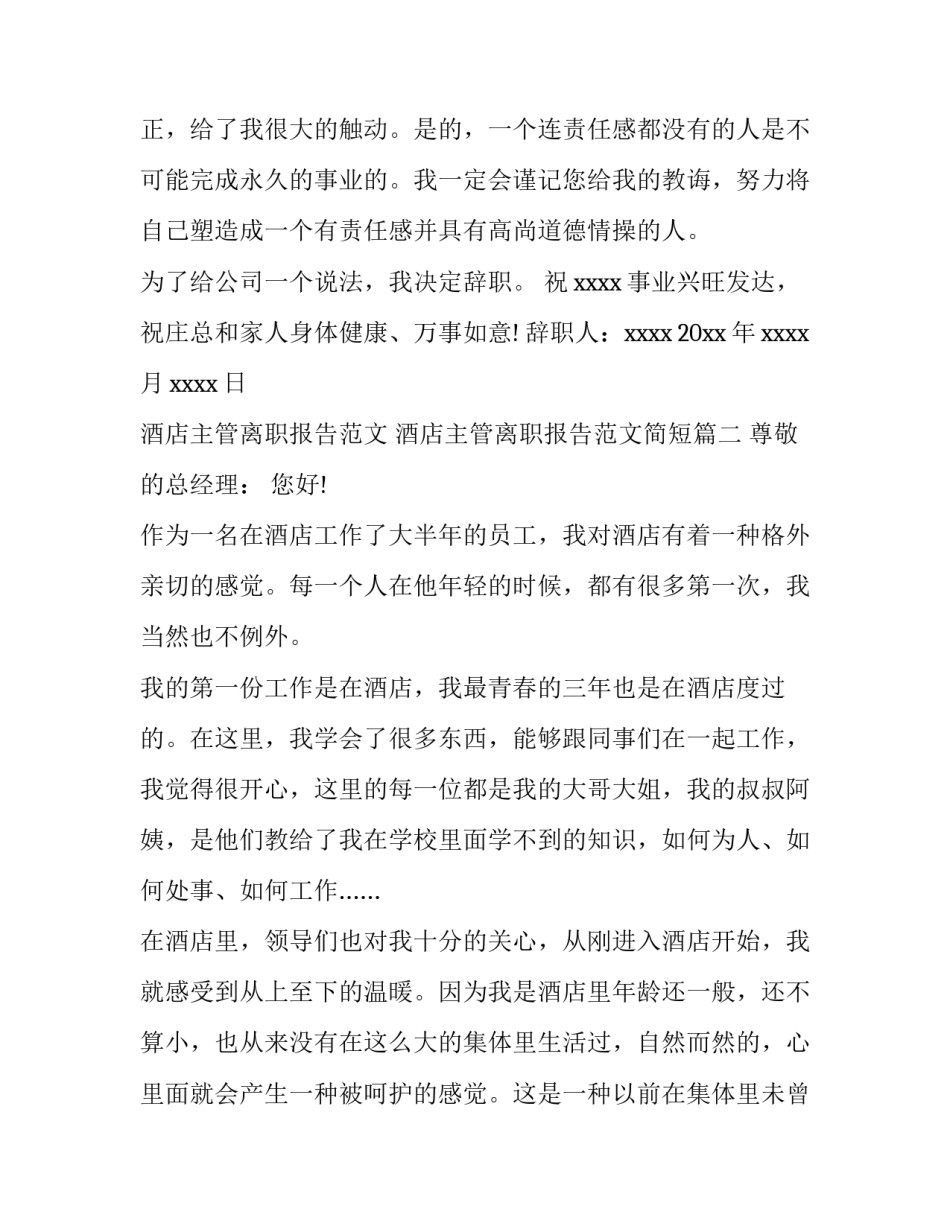 正，给了我很大的触动。是的，一个连责任感都没有的人是不可能完成永久的事业的。我一定会谨记您给我的教诲，努力将自己塑造成一个有责任感并具有高尚道德情操的人。

为了给公司一个说法，我决定辞职。 祝 xxxx 事业兴旺发达，祝庄总和家人身体健康、万事如意! 辞职人：xxxx 20xx 年 xxxx 月 xxxx 日

酒店主管离职报告范文 酒店主管离职报告范文简短篇二 尊敬的总经理： 您好!

作为一名在酒店工作了大半年的员工，我对酒店有着一种格外亲切的感觉。每一个人在他年轻的时候，都有很多第一次，我当然也不例外。

我的第一份工作是在酒店，我最青春的三年也是在酒店度过的。在这里，我学会了很多东西，能够跟同事们在一起工作，我觉得很开心，这里的每一位都是我的大哥大姐，我的叔叔阿姨，是他们教给了我在学校里面学不到的知识，如何为人、如何处事、如何工作......

在酒店里，领导们也对我十分的关心，从刚进入酒店开始，我就感受到从上至下的温暖。因为我是酒店里年龄还一般，还不算小，也从来没有在这么大的集体里生活过，自然而然的，心里面就会产生一种被呵护的感觉。这是一种以前在集体里未曾